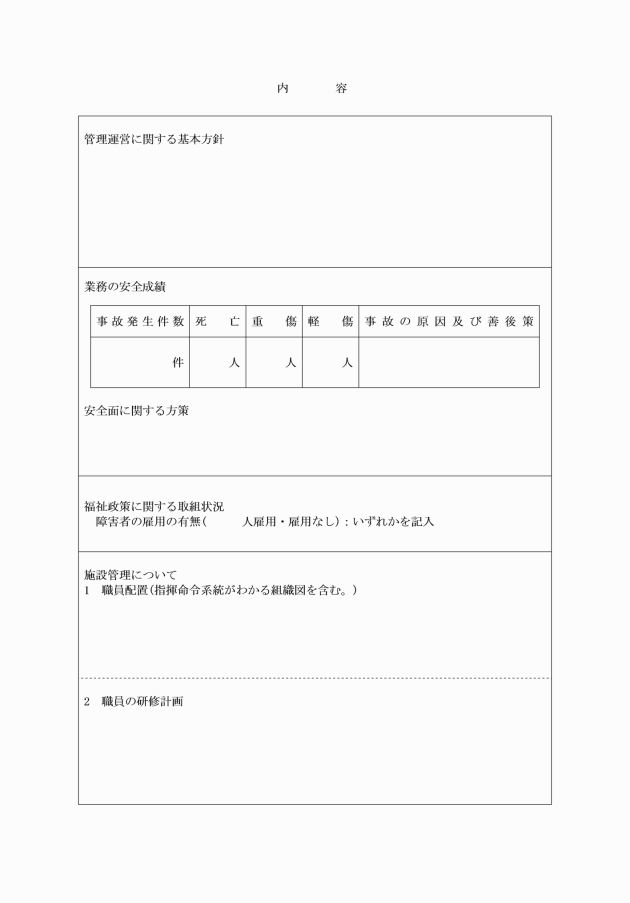 内　容

管理運営に関する基本方針

業務の安全成績

| 事故発生件数 | 死　亡 | 重　傷 | 軽　傷 | 事故の原因及び善後策 |
|---|---|---|---|---|
| 件 | 人 | 人 | 人 | |

安全面に関する方策

福祉政策に関する取組状況
障害者の雇用の有無（　　　人雇用・雇用なし）：いずれかを記入

施設管理について
1　職員配置（指揮命令系統がわかる組織図を含む。）

2　職員の研修計画